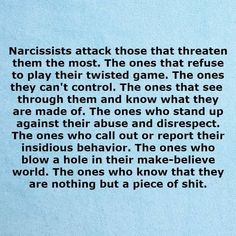 Narcissists attack those that threaten them the most. The ones that refuse to play their twisted game. The ones they can't control. The ones that see through them and know what they are made of. The ones who stand up against their abuse and disrespect. The ones who call out or report their insidious behavior. The ones who blow a hole in their make-believe world. The ones who know that they are nothing but a piece of shit.